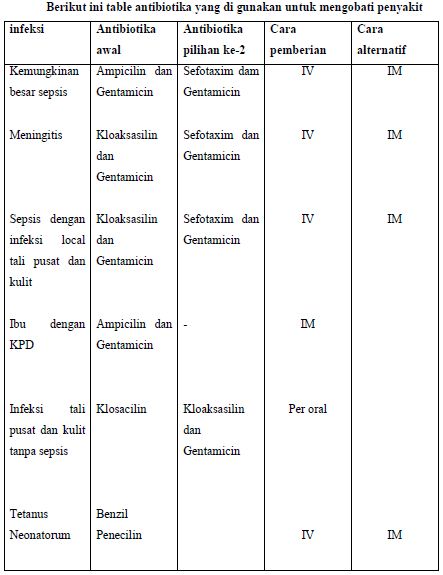 Berikut ini table antibiotika yang di gunakan untuk mengobati penyakit

| infeksi | Antibiotika awal | Antibiotika pilihan ke-2 | Cara pemberian | Cara alternatif |
|---|---|---|---|---|
| Kemungkinan besar sepsis | Ampicilin dan Gentamicin | Sefotaxim dam Gentamicin | IV | IM |
| Meningitis | Kloaksasilin dan Gentamicin | Sefotaxim dan Gentamicin | IV | IM |
| Sepsis dengan infeksi local tali pusat dan kulit | Kloaksasilin dan Gentamicin | Sefotaxim dan Gentamicin | IV | IM |
| Ibu dengan KPD | Ampicilin dan Gentamicin | - | IM | |
| Infeksi tali pusat dan kulit tanpa sepsis | Klosacilin | Kloaksasilin dan Gentamicin | Per oral | |
| Tetanus Neonatorum | Benzil Penecilin | | IV | IM |